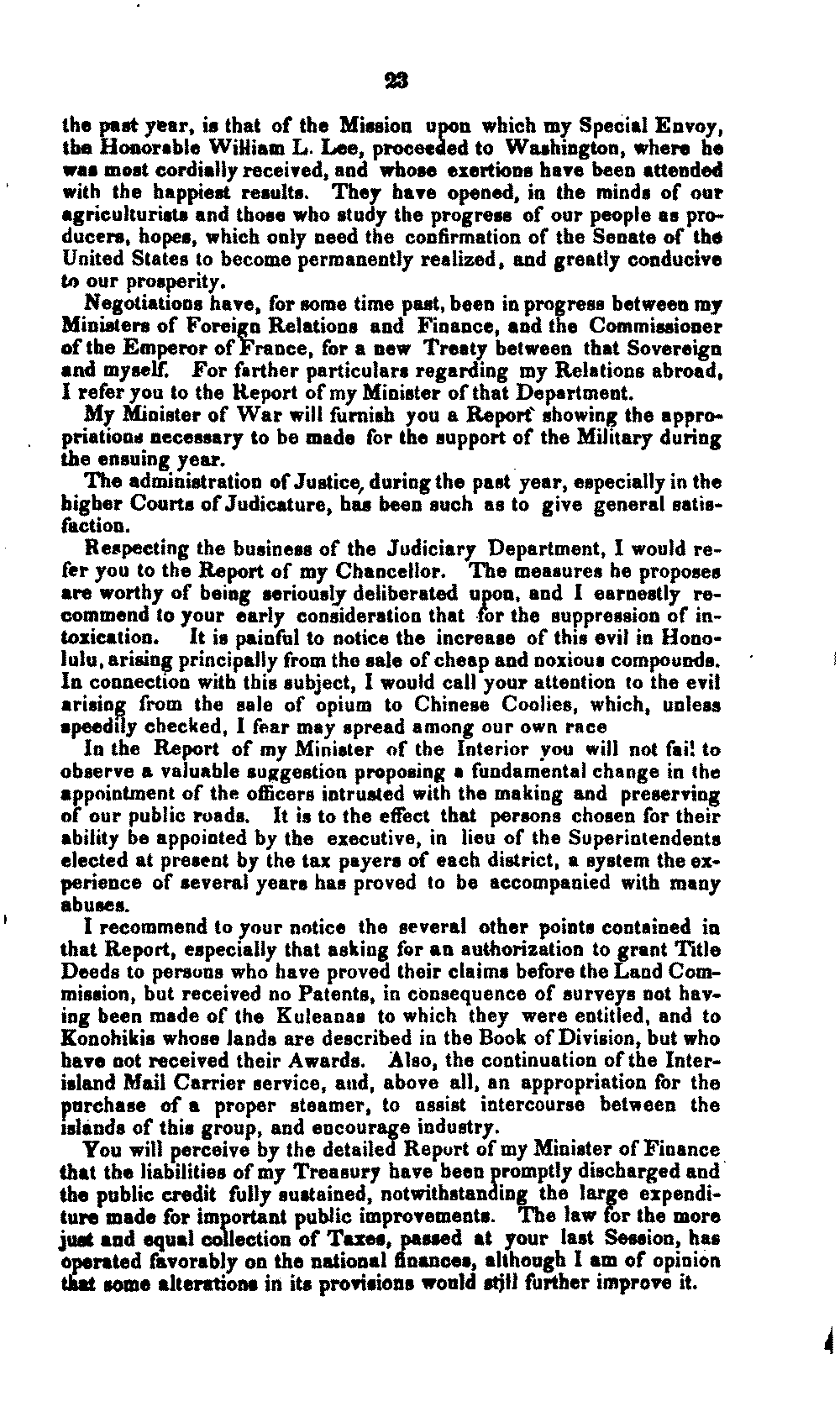 23

the past year, is that of the Mission upon which my Special Envoy, the Honorable William L. Lee, proceeded to Washington, where he was most cordially received, and whose exertions have been attended with the happiest results. They have opened, in the minds of our agriculturists and those who study the progress of our people as producers, hopes, which only need the confirmation of the Senate of the United States to become permanently realized, and greatly conducive to our prosperity.

Negotiations have, for some time past, been in progress between my Ministers of Foreign Relations and Finance, and the Commissioner of the Emperor of France, for a new Treaty between that Sovereign and myself. For farther particulars regarding my Relations abroad, I refer you to the Report of my Minister of that Department.

My Minister of War will furnish you a Report showing the appropriations necessary to be made for the support of the Military during the ensuing year.

The administration of Justice, during the past year, especially in the higher Courts of Judicature, has been such as to give general satisfaction.

Respecting the business of the Judiciary Department, I would refer you to the Report of my Chancellor. The measures he proposes are worthy of being seriously deliberated upon, and I earnestly recommend to your early consideration that for the suppression of intoxication. It is painful to notice the increase of this evil in Honolulu, arising principally from the sale of cheap and noxious compounds. In connection with this subject, I would call your attention to the evil arising from the sale of opium to Chinese Coolies, which, unless speedily checked, I fear may spread among our own race

In the Report of my Minister of the Interior you will not fail to observe a valuable suggestion proposing a fundamental change in the appointment of the officers intrusted with the making and preserving of our public roads. It is to the effect that persons chosen for their ability be appointed by the executive, in lieu of the Superintendents elected at present by the tax payers of each district, a system the experience of several years has proved to be accompanied with many abuses.

I recommend to your notice the several other points contained in that Report, especially that asking for an authorization to grant Title Deeds to persons who have proved their claims before the Land Commission, but received no Patents, in consequence of surveys not having been made of the Kuleanas to which they were entitled, and to Konohikis whose lands are described in the Book of Division, but who have not received their Awards. Also, the continuation of the Interisland Mail Carrier service, and, above all, an appropriation for the purchase of a proper steamer, to assist intercourse between the islands of this group, and encourage industry.

You will perceive by the detailed Report of my Minister of Finance that the liabilities of my Treasury have been promptly discharged and the public credit fully sustained, notwithstanding the large expenditure made for important public improvements. The law for the more just and equal collection of Taxes, passed at your last Session, has operated favorably on the national finances, although I am of opinion that some alterations in its provisions would still further improve it.